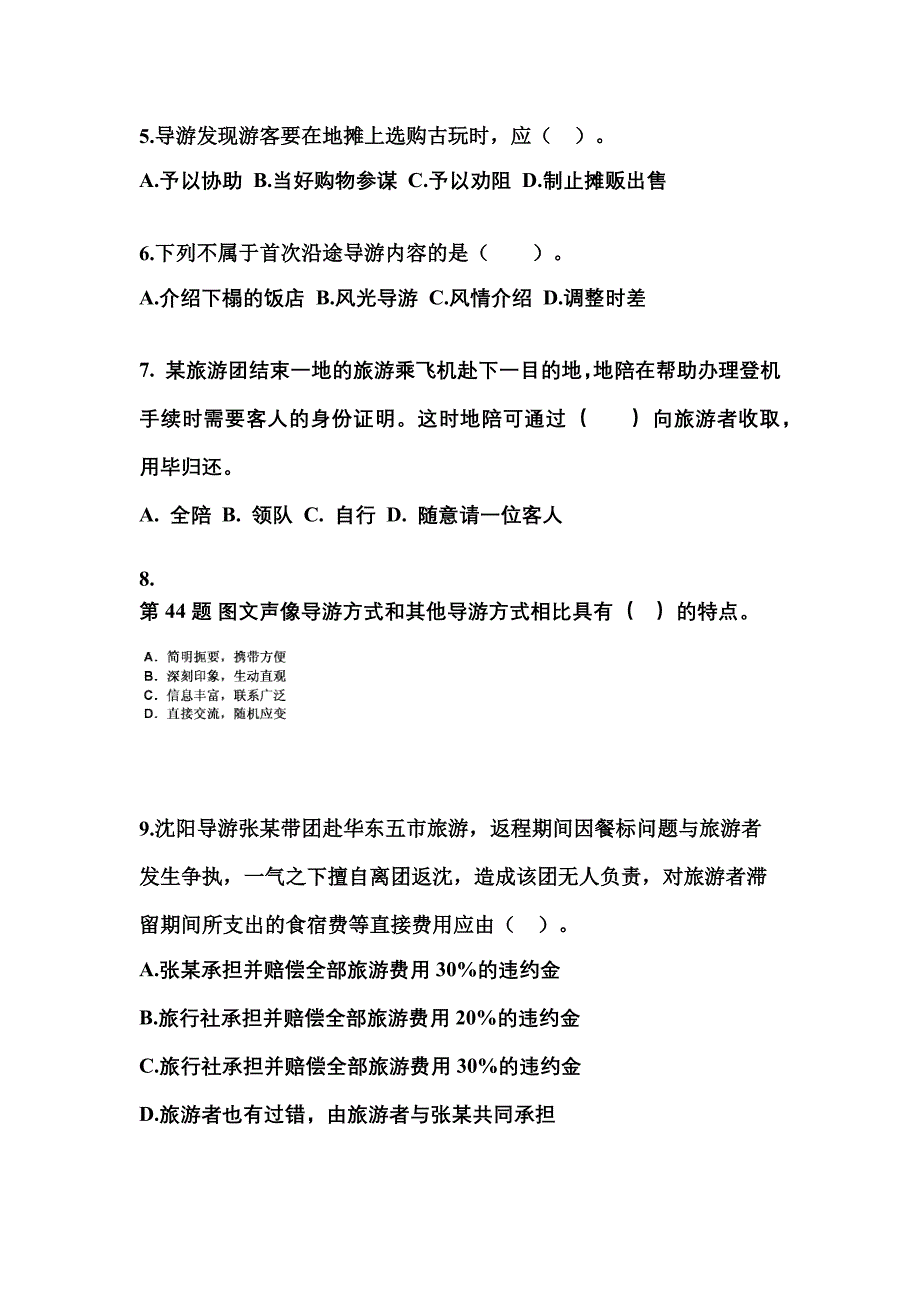 5.导游发现游客要在地摊上选购古玩时，应（ ）。

A.予以协助 B.当好购物参谋 C.予以劝阻 D.制止摊贩出售

6.下列不属于首次沿途导游内容的是（ ）。

A.介绍下榻的饭店 B.风光导游 C.风情介绍 D.调整时差

7. 某旅游团结束一地的旅游乘飞机赴下一目的地，地陪在帮助办理登机手续时需要客人的身份证明。这时地陪可通过（ ）向旅游者收取，用毕归还。

A. 全陪 B. 领队 C. 自行 D. 随意请一位客人

8.
第 44 题 图文声像导游方式和其他导游方式相比具有（ ）的特点。

A. 简明扼要，携带方便
B. 深刻印象，生动直观
C. 信息丰富，联系广泛
D. 直接交流，随机应变

9.沈阳导游张某带团赴华东五市旅游，返程期间因餐标问题与旅游者发生争执，一气之下擅自离团返沈，造成该团无人负责，对旅游者滞留期间所支出的食宿费等直接费用应由（ ）。

A.张某承担并赔偿全部旅游费用 30%的违约金

B.旅行社承担并赔偿全部旅游费用 20%的违约金

C.旅行社承担并赔偿全部旅游费用 30%的违约金

D.旅游者也有过错，由旅游者与张某共同承担